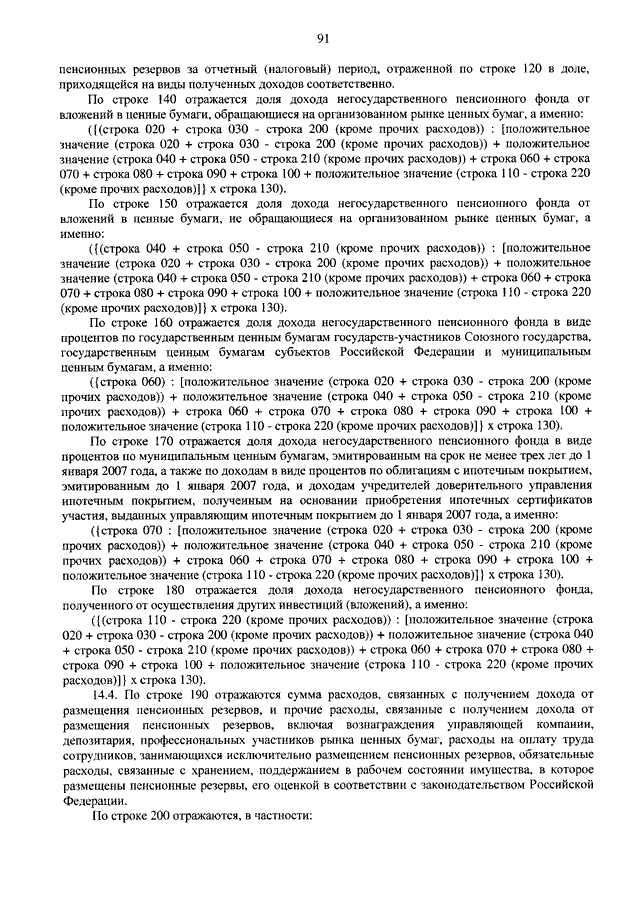 91

пенсионных резервов за отчетный (налоговый) период, отраженной по строке 120 в доле, приходящейся на виды полученных доходов соответственно.

По строке 140 отражается доля дохода негосударственного пенсионного фонда от вложений в ценные бумаги, обращающиеся на организованном рынке ценных бумаг, а именно:

({(строка 020 + строка 030 - строка 200 (кроме прочих расходов)) : [положительное значение (строка 020 + строка 030 - строка 200 (кроме прочих расходов)) + положительное значение (строка 040 + строка 050 - строка 210 (кроме прочих расходов)) + строка 060 + строка 070 + строка 080 + строка 090 + строка 100 + положительное значение (строка 110 - строка 220 (кроме прочих расходов)]} х строка 130).

По строке 150 отражается доля дохода негосударственного пенсионного фонда от вложений в ценные бумаги, не обращающиеся на организованном рынке ценных бумаг, а именно:

({(строка 040 + строка 050 - строка 210 (кроме прочих расходов)) : [положительное значение (строка 020 + строка 030 - строка 200 (кроме прочих расходов)) + положительное значение (строка 040 + строка 050 - строка 210 (кроме прочих расходов)) + строка 060 + строка 070 + строка 080 + строка 090 + строка 100 + положительное значение (строка 110 - строка 220 (кроме прочих расходов)]} х строка 130).

По строке 160 отражается доля дохода негосударственного пенсионного фонда в виде процентов по государственным ценным бумагам государств-участников Союзного государства, государственным ценным бумагам субъектов Российской Федерации и муниципальным ценным бумагам, а именно:

({строка 060) : [положительное значение (строка 020 + строка 030 - строка 200 (кроме прочих расходов)) + положительное значение (строка 040 + строка 050 - строка 210 (кроме прочих расходов)) + строка 060 + строка 070 + строка 080 + строка 090 + строка 100 + положительное значение (строка 110 - строка 220 (кроме прочих расходов)]} х строка 130).

По строке 170 отражается доля дохода негосударственного пенсионного фонда в виде процентов по муниципальным ценным бумагам, эмитированным на срок не менее трех лет до 1 января 2007 года, а также по доходам в виде процентов по облигациям с ипотечным покрытием, эмитированным до 1 января 2007 года, и доходам учредителей доверительного управления ипотечным покрытием, полученным на основании приобретения ипотечных сертификатов участия, выданных управляющим ипотечным покрытием до 1 января 2007 года, а именно:

({строка 070 : [положительное значение (строка 020 + строка 030 - строка 200 (кроме прочих расходов)) + положительное значение (строка 040 + строка 050 - строка 210 (кроме прочих расходов)) + строка 060 + строка 070 + строка 080 + строка 090 + строка 100 + положительное значение (строка 110 - строка 220 (кроме прочих расходов)]} х строка 130).

По строке 180 отражается доля дохода негосударственного пенсионного фонда, полученного от осуществления других инвестиций (вложений), а именно:

({(строка 110 - строка 220 (кроме прочих расходов)) : [положительное значение (строка 020 + строка 030 - строка 200 (кроме прочих расходов)) + положительное значение (строка 040 + строка 050 - строка 210 (кроме прочих расходов)) + строка 060 + строка 070 + строка 080 + строка 090 + строка 100 + положительное значение (строка 110 - строка 220 (кроме прочих расходов)]} х строка 130).

14.4. По строке 190 отражаются сумма расходов, связанных с получением дохода от размещения пенсионных резервов, и прочие расходы, связанные с получением дохода от размещения пенсионных резервов, включая вознаграждения управляющей компании, депозитария, профессиональных участников рынка ценных бумаг, расходы на оплату труда сотрудников, занимающихся исключительно размещением пенсионных резервов, обязательные расходы, связанные с хранением, поддержанием в рабочем состоянии имущества, в которое размещены пенсионные резервы, его оценкой в соответствии с законодательством Российской Федерации.

По строке 200 отражаются, в частности: